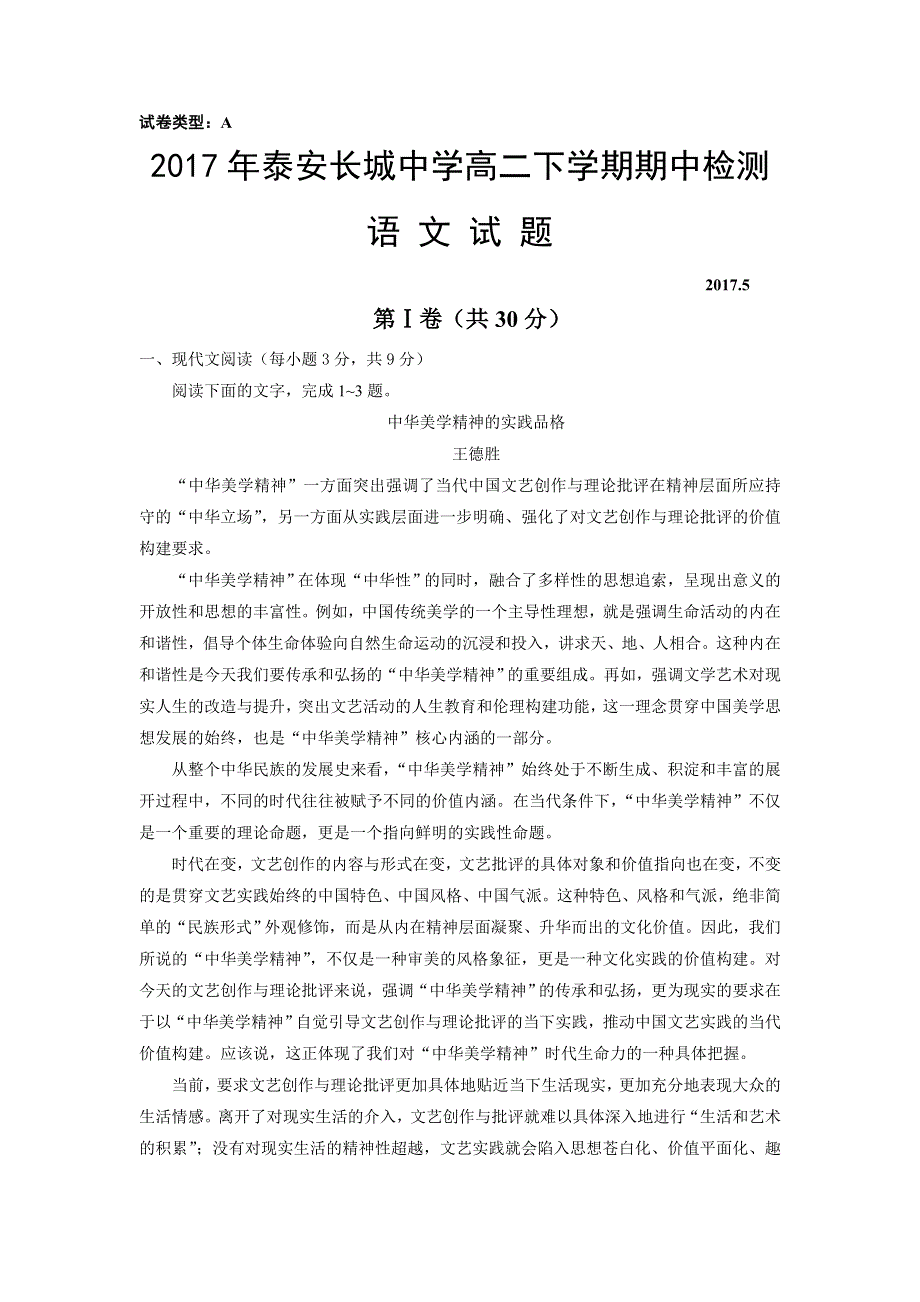 试卷类型：A

2017年泰安长城中学高二下学期期中检测

语 文 试 题

2017.5

第Ⅰ卷（共30分）

一、现代文阅读（每小题3分，共9分）

阅读下面的文字，完成1~3题。

中华美学精神的实践品格

王德胜

“中华美学精神”一方面突出强调了当代中国文艺创作与理论批评在精神层面所应持守的“中华立场”，另一方面从实践层面进一步明确、强化了对文艺创作与理论批评的价值构建要求。

“中华美学精神”在体现“中华性”的同时，融合了多样性的思想追索，呈现出意义的开放性和思想的丰富性。例如，中国传统美学的一个主导性理想，就是强调生命活动的内在和谐性，倡导个体生命体验向自然生命运动的沉浸和投入，讲求天、地、人相合。这种内在和谐性是今天我们要传承和弘扬的“中华美学精神”的重要组成。再如，强调文学艺术对现实人生的改造与提升，突出文艺活动的人生教育和伦理构建功能，这一理念贯穿中国美学思想发展的始终，也是“中华美学精神”核心内涵的一部分。

从整个中华民族的发展史来看，“中华美学精神”始终处于不断生成、积淀和丰富的展开过程中，不同的时代往往被赋予不同的价值内涵。在当代条件下，“中华美学精神”不仅是一个重要的理论命题，更是一个指向鲜明的实践性命题。

时代在变，文艺创作的内容与形式在变，文艺批评的具体对象和价值指向也在变，不变的是贯穿文艺实践始终的中国特色、中国风格、中国气派。这种特色、风格和气派，绝非简单的“民族形式”外观修饰，而是从内在精神层面凝聚、升华而出的文化价值。因此，我们所说的“中华美学精神”，不仅是一种审美的风格象征，更是一种文化实践的价值构建。对今天的文艺创作与理论批评来说，强调“中华美学精神”的传承和弘扬，更为现实的要求在于以“中华美学精神”自觉引导文艺创作与理论批评的当下实践，推动中国文艺实践的当代价值构建。应该说，这正体现了我们对“中华美学精神”时代生命力的一种具体把握。

当前，要求文艺创作与理论批评更加具体地贴近当下生活现实，更加充分地表现大众的生活情感。离开了对现实生活的介入，文艺创作与批评就难以具体深入地进行“生活和艺术的积累”；没有对现实生活的精神性超越，文艺实践就会陷入思想苍白化、价值平面化、趣